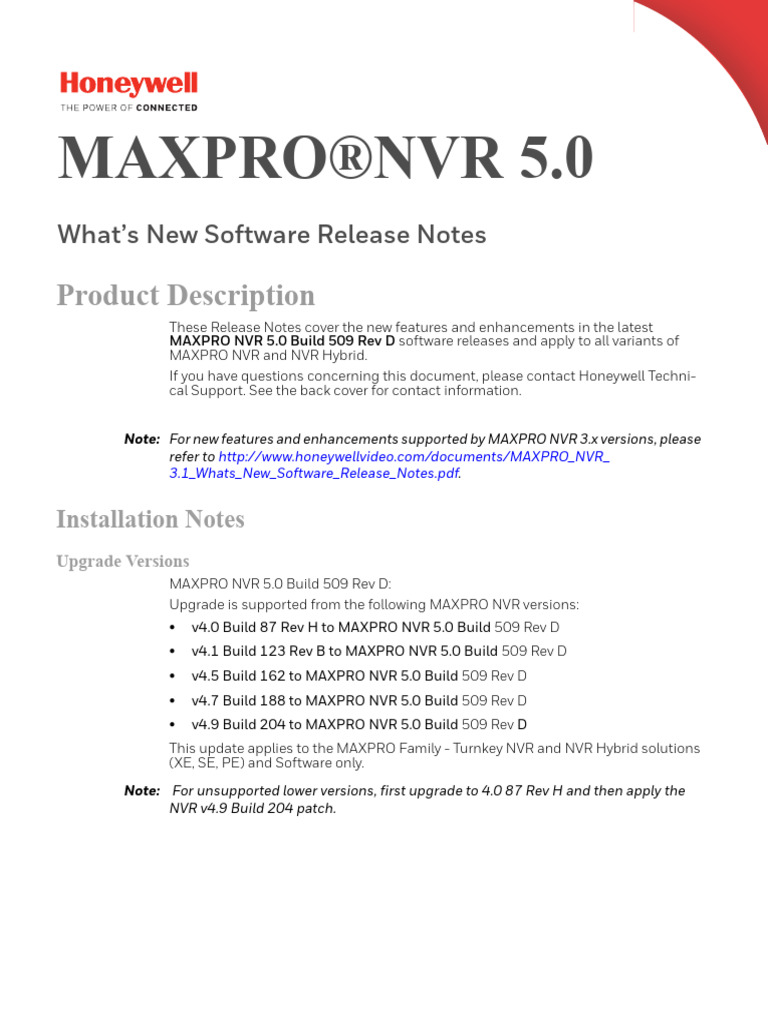 Honeywell
THE POWER OF CONNECTED

MAXPRO®NVR 5.0

What's New Software Release Notes

Product Description

These Release Notes cover the new features and enhancements in the latest MAXPRO NVR 5.0 Build 509 Rev D software releases and apply to all variants of MAXPRO NVR and NVR Hybrid.

If you have questions concerning this document, please contact Honeywell Technical Support. See the back cover for contact information.

Note: For new features and enhancements supported by MAXPRO NVR 3.x versions, please refer to http://www.honeywellvideo.com/documents/MAXPRO_NVR_3.1_Whats_New_Software_Release_Notes.pdf.

Installation Notes

Upgrade Versions

MAXPRO NVR 5.0 Build 509 Rev D:

Upgrade is supported from the following MAXPRO NVR versions:

• v4.0 Build 87 Rev H to MAXPRO NVR 5.0 Build 509 Rev D
• v4.1 Build 123 Rev B to MAXPRO NVR 5.0 Build 509 Rev D
• v4.5 Build 162 to MAXPRO NVR 5.0 Build 509 Rev D
• v4.7 Build 188 to MAXPRO NVR 5.0 Build 509 Rev D
• v4.9 Build 204 to MAXPRO NVR 5.0 Build 509 Rev D

This update applies to the MAXPRO Family - Turnkey NVR and NVR Hybrid solutions (XE, SE, PE) and Software only.

Note: For unsupported lower versions, first upgrade to 4.0 87 Rev H and then apply the NVR v4.9 Build 204 patch.